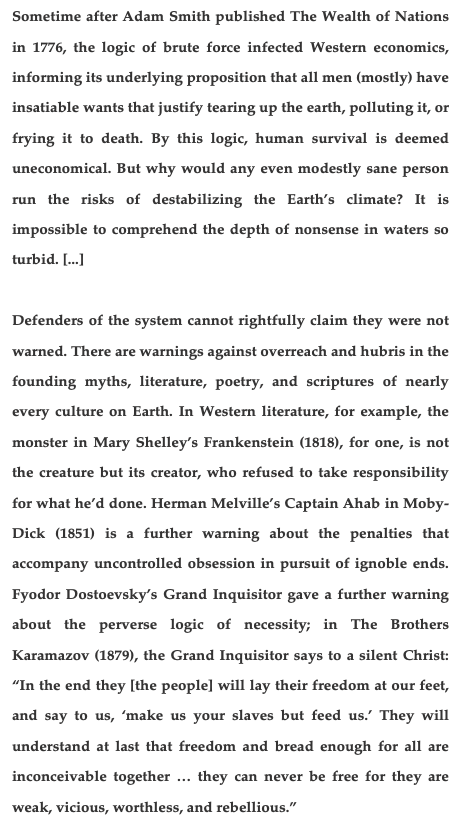 Sometime after Adam Smith published The Wealth of Nations in 1776, the logic of brute force infected Western economics, informing its underlying proposition that all men (mostly) have insatiable wants that justify tearing up the earth, polluting it, or frying it to death. By this logic, human survival is deemed uneconomical. But why would any even modestly sane person run the risks of destabilizing the Earth's climate? It is impossible to comprehend the depth of nonsense in waters so turbid. [...]

Defenders of the system cannot rightfully claim they were not warned. There are warnings against overreach and hubris in the founding myths, literature, poetry, and scriptures of nearly every culture on Earth. In Western literature, for example, the monster in Mary Shelley's Frankenstein (1818), for one, is not the creature but its creator, who refused to take responsibility for what he'd done. Herman Melville's Captain Ahab in Moby-Dick (1851) is a further warning about the penalties that accompany uncontrolled obsession in pursuit of ignoble ends. Fyodor Dostoevsky's Grand Inquisitor gave a further warning about the perverse logic of necessity; in The Brothers Karamazov (1879), the Grand Inquisitor says to a silent Christ: "In the end they [the people] will lay their freedom at our feet, and say to us, 'make us your slaves but feed us.' They will understand at last that freedom and bread enough for all are inconceivable together … they can never be free for they are weak, vicious, worthless, and rebellious."